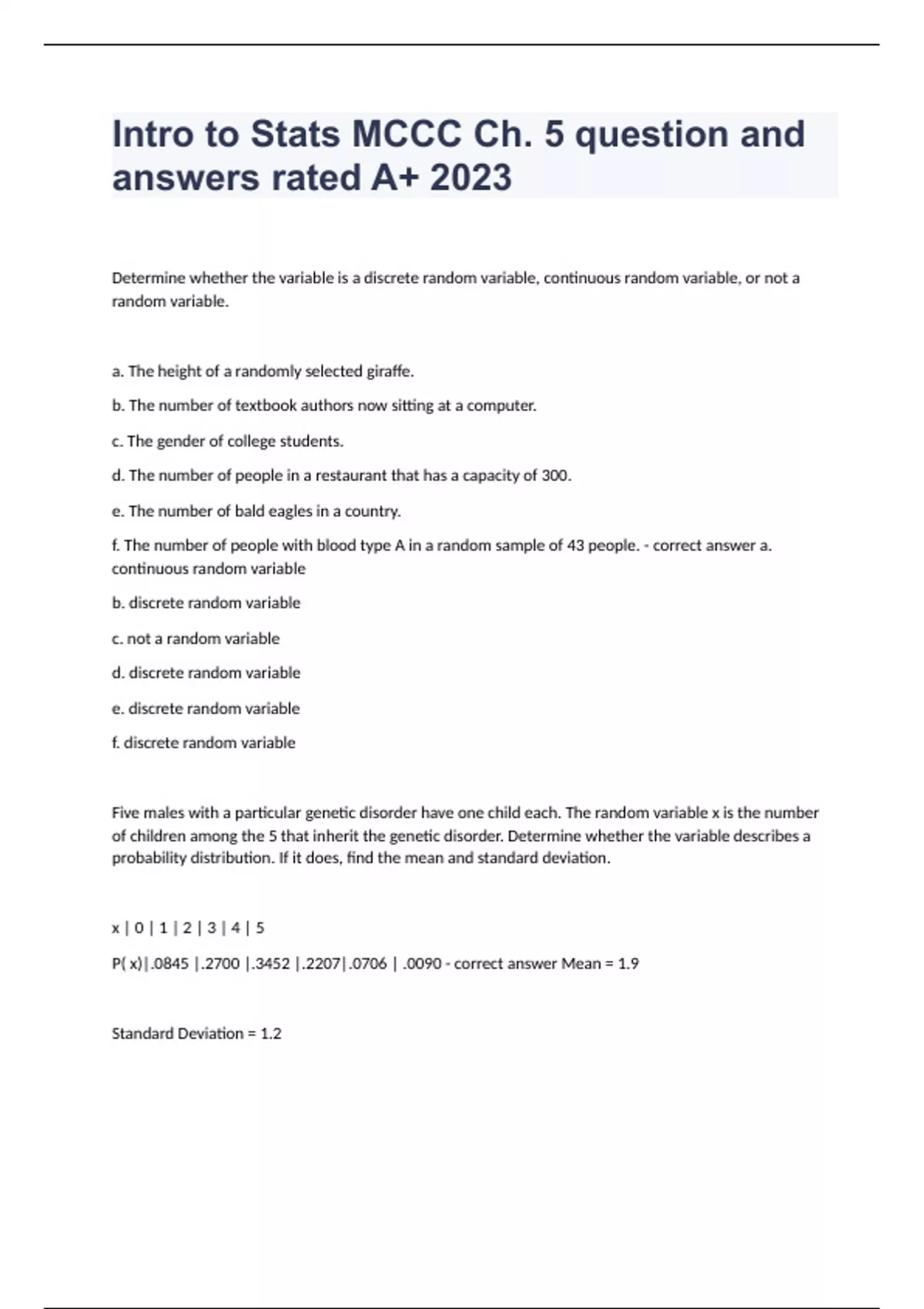 Intro to Stats MCCC Ch. 5 question and answers rated A+ 2023

Determine whether the variable is a discrete random variable, continuous random variable, or not a random variable.

a. The height of a randomly selected giraffe.

b. The number of textbook authors now sitting at a computer.

c. The gender of college students.

d. The number of people in a restaurant that has a capacity of 300.

e. The number of bald eagles in a country.

f. The number of people with blood type A in a random sample of 43 people. - correct answer a. continuous random variable

b. discrete random variable

c. not a random variable

d. discrete random variable

e. discrete random variable

f. discrete random variable

Five males with a particular genetic disorder have one child each. The random variable x is the number of children among the 5 that inherit the genetic disorder. Determine whether the variable describes a probability distribution. If it does, find the mean and standard deviation.

x | 0 | 1 | 2 | 3 | 4 | 5

P( x)|.0845 |.2700 |.3452 |.2207|.0706 | .0090 - correct answer Mean = 1.9

Standard Deviation = 1.2